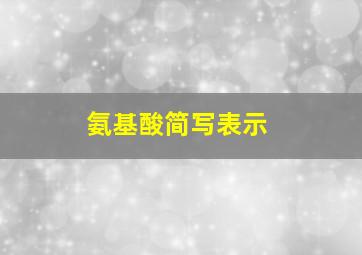 氨基酸简写表示